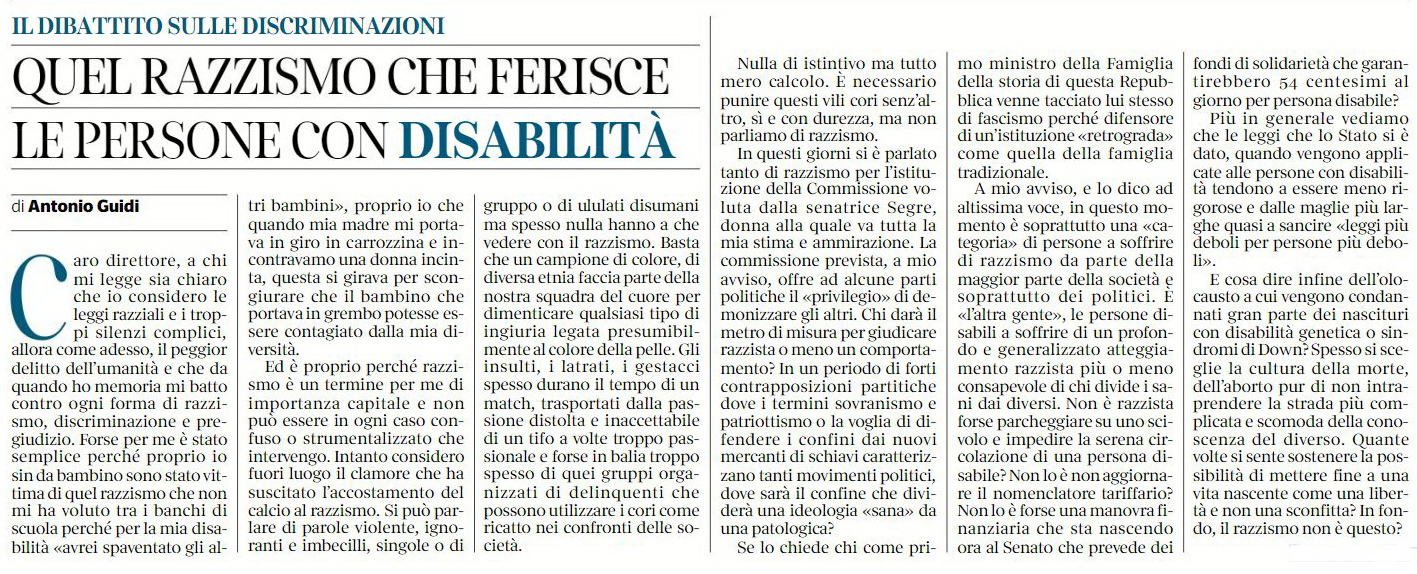 IL DIBATTITO SULLE DISCRIMINAZIONI

QUEL RAZZISMO CHE FERISCE LE PERSONE CON DISABILITÀ

di Antonio Guidi

Caro direttore, a chi mi legge sia chiaro che io considero le leggi razziali e i troppi silenzi complici, allora come adesso, il peggior delitto dell'umanità e che da quando ho memoria mi batto contro ogni forma di razzismo, discriminazione e pregiudizio. Forse per me è stato semplice perché proprio io sin da bambino sono stato vittima di quel razzismo che non mi ha voluto tra i banchi di scuola perché per la mia disabilità «avrei spaventato gli altri bambini», proprio io che quando mia madre mi portava in giro in carrozzina e incontravamo una donna incinta, questa si girava per scongiurare che il bambino che portava in grembo potesse essere contagiato dalla mia diversità.

Ed è proprio perché razzismo è un termine per me di importanza capitale e non può essere in ogni caso confuso o strumentalizzato che intervengo. Intanto considero fuori luogo il clamore che ha suscitato l'accostamento del calcio al razzismo. Si può parlare di parole violente, ignoranti e imbecilli, singole o di gruppo o di ululati disumani ma spesso nulla hanno a che vedere con il razzismo. Basta che un campione di colore, di diversa etnia faccia parte della nostra squadra del cuore per dimenticare qualsiasi tipo di ingiuria legata presumibilmente al colore della pelle. Gli insulti, i latrati, i gestacci spesso durano il tempo di un match, trasportati dalla passione distolta e inaccettabile di un tifo a volte troppo passionale e forse in balia troppo spesso di quei gruppi organizzati di delinquenti che possono utilizzare i cori come ricatto nei confronti delle società.

Nulla di istintivo ma tutto mero calcolo. È necessario punire questi vili cori senz'altro, sì e con durezza, ma non parliamo di razzismo.

In questi giorni si è parlato tanto di razzismo per l'istituzione della Commissione voluta dalla senatrice Segre, donna alla quale va tutta la mia stima e ammirazione. La commissione prevista, a mio avviso, offre ad alcune parti politiche il «privilegio» di demonizzare gli altri. Chi darà il metro di misura per giudicare razzista o meno un comportamento? In un periodo di forti contrapposizioni partitiche dove i termini sovranismo e patriottismo o la voglia di difendere i confini dai nuovi mercanti di schiavi caratterizzano tanti movimenti politici, dove sarà il confine che dividerà una ideologia «sana» da una patologica?

Se lo chiede chi come primo ministro della Famiglia della storia di questa Repubblica venne tacciato lui stesso di fascismo perché difensore di un'istituzione «retrograda» come quella della famiglia tradizionale.

A mio avviso, e lo dico ad altissima voce, in questo momento è soprattutto una «categoria» di persone a soffrire di razzismo da parte della maggior parte della società e soprattutto dei politici. È «l'altra gente», le persone disabili a soffrire di un profondo e generalizzato atteggiamento razzista più o meno consapevole di chi divide i sani dai diversi. Non è razzista forse parcheggiare su uno scivolo e impedire la serena circolazione di una persona disabile? Non lo è non aggiornare il nomenclatore tariffario? Non lo è forse una manovra finanziaria che sta nascendo ora al Senato che prevede dei fondi di solidarietà che garantirebbero 54 centesimi al giorno per persona disabile?

Più in generale vediamo che le leggi che lo Stato si è dato, quando vengono applicate alle persone con disabilità tendono a essere meno rigorose e dalle maglie più larghe quasi a sancire «leggi più deboli per persone più deboli».

E cosa dire infine dell'olocausto a cui vengono condannati gran parte dei nascituri con disabilità genetica o sindromi di Down? Spesso si sceglie la cultura della morte, dell'aborto pur di non intraprendere la strada più complicata e scomoda della conoscenza del diverso. Quante volte si sente sostenere la possibilità di mettere fine a una vita nascente come una libertà e non una sconfitta? In fondo, il razzismo non è questo?